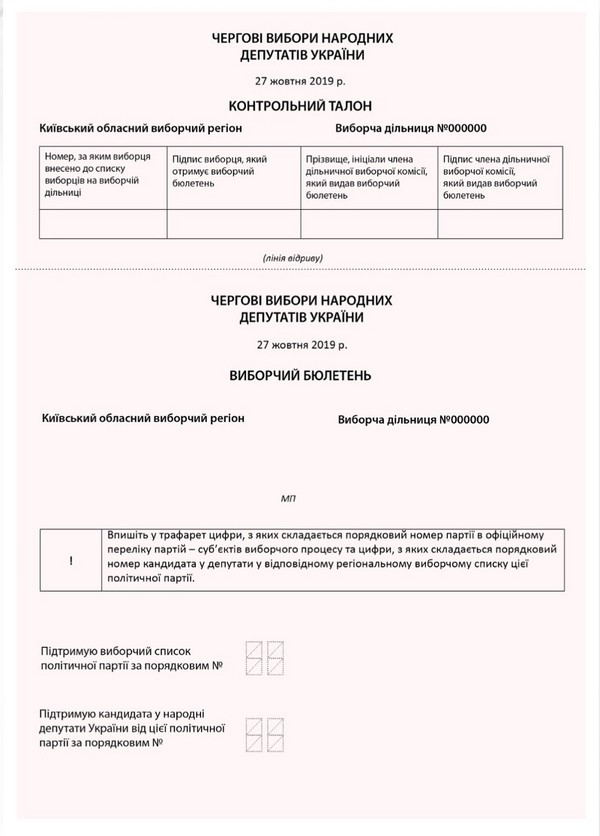 ЧЕРГОВІ ВИБОРИ НАРОДНИХ
ДЕПУТАТІВ УКРАЇНИ

27 жовтня 2019 р.

КОНТРОЛЬНИЙ ТАЛОН

Київський обласний виборчий регіон

Виборча дільниця №000000

| Номер, за яким виборця внесено до списку виборців на виборчій дільниці | Підпис виборця, який отримує виборчий бюлетень | Прізвище, ініціали члена дільничної виборчої комісії, який видав виборчий бюлетень | Підпис члена дільничної виборчої комісії, який видав виборчий бюлетень |
|---|---|---|---|
| | | | |

(лінія відриву)

ЧЕРГОВІ ВИБОРИ НАРОДНИХ
ДЕПУТАТІВ УКРАЇНИ

27 жовтня 2019 р.

ВИБОРЧИЙ БЮЛЕТЕНЬ

Київський обласний виборчий регіон

Виборча дільниця №000000

МП

| ! | Впишіть у трафарет цифри, з яких складається порядковий номер партії в офіційному переліку партій – суб'єктів виборчого процесу та цифри, з яких складається порядковий номер кандидата у депутати у відповідному регіональному виборчому списку цієї політичної партії. |
|---|---|

Підтримую виборчий список
політичної партії за порядковим №

Підтримую кандидата у народні
депутати України від цієї політичної
партії за порядковим №